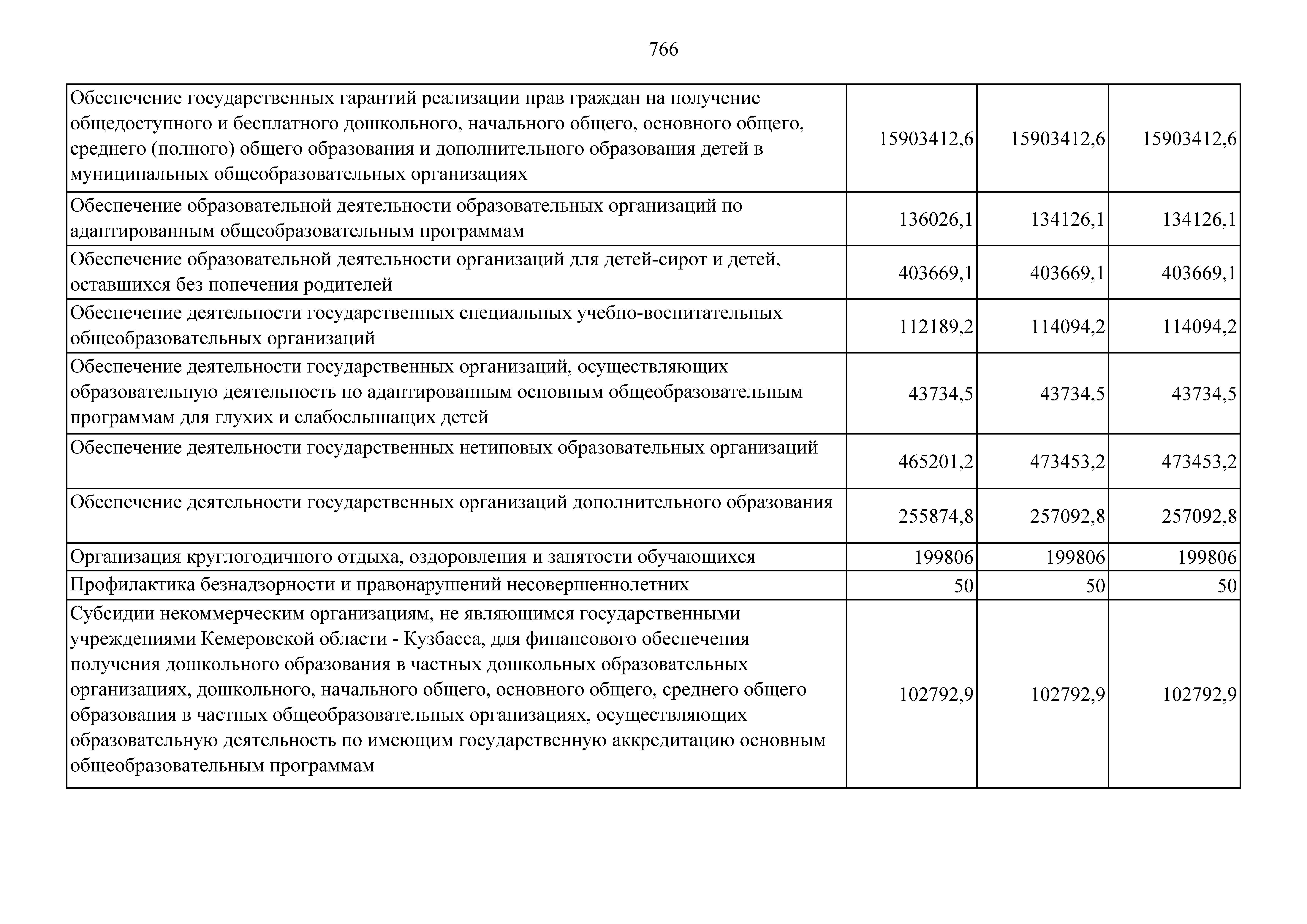 766

| | | | |
|---|---|---|---|
| Обеспечение государственных гарантий реализации прав граждан на получение общедоступного и бесплатного дошкольного, начального общего, основного общего, среднего (полного) общего образования и дополнительного образования детей в муниципальных общеобразовательных организациях | 15903412,6 | 15903412,6 | 15903412,6 |
| Обеспечение образовательной деятельности образовательных организаций по адаптированным общеобразовательным программам | 136026,1 | 134126,1 | 134126,1 |
| Обеспечение образовательной деятельности организаций для детей-сирот и детей, оставшихся без попечения родителей | 403669,1 | 403669,1 | 403669,1 |
| Обеспечение деятельности государственных специальных учебно-воспитательных общеобразовательных организаций | 112189,2 | 114094,2 | 114094,2 |
| Обеспечение деятельности государственных организаций, осуществляющих образовательную деятельность по адаптированным основным общеобразовательным программам для глухих и слабослышащих детей | 43734,5 | 43734,5 | 43734,5 |
| Обеспечение деятельности государственных нетиповых образовательных организаций | 465201,2 | 473453,2 | 473453,2 |
| Обеспечение деятельности государственных организаций дополнительного образования | 255874,8 | 257092,8 | 257092,8 |
| Организация круглогодичного отдыха, оздоровления и занятости обучающихся | 199806 | 199806 | 199806 |
| Профилактика безнадзорности и правонарушений несовершеннолетних | 50 | 50 | 50 |
| Субсидии некоммерческим организациям, не являющимся государственными учреждениями Кемеровской области - Кузбасса, для финансового обеспечения получения дошкольного образования в частных дошкольных образовательных организациях, дошкольного, начального общего, основного общего, среднего общего образования в частных общеобразовательных организациях, осуществляющих образовательную деятельность по имеющим государственную аккредитацию основным общеобразовательным программам | 102792,9 | 102792,9 | 102792,9 |